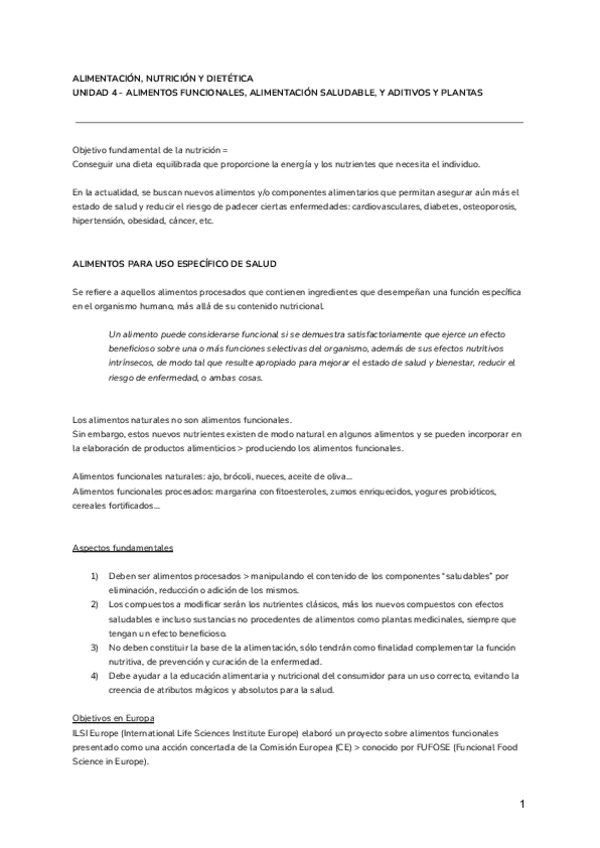 ALIMENTACIÓN, NUTRICIÓN Y DIETÉTICA
UNIDAD 4 - ALIMENTOS FUNCIONALES, ALIMENTACIÓN SALUDABLE, Y ADITIVOS Y PLANTAS

Objetivo fundamental de la nutrición =
Conseguir una dieta equilibrada que proporcione la energía y los nutrientes que necesita el individuo.

En la actualidad, se buscan nuevos alimentos y/o componentes alimentarios que permitan asegurar aún más el estado de salud y reducir el riesgo de padecer ciertas enfermedades: cardiovasculares, diabetes, osteoporosis, hipertensión, obesidad, cáncer, etc.

ALIMENTOS PARA USO ESPECÍFICO DE SALUD

Se refiere a aquellos alimentos procesados que contienen ingredientes que desempeñan una función específica en el organismo humano, más allá de su contenido nutricional.

Un alimento puede considerarse funcional si se demuestra satisfactoriamente que ejerce un efecto beneficioso sobre una o más funciones selectivas del organismo, además de sus efectos nutritivos intrínsecos, de modo tal que resulte apropiado para mejorar el estado de salud y bienestar, reducir el riesgo de enfermedad, o ambas cosas.

Los alimentos naturales no son alimentos funcionales.
Sin embargo, estos nuevos nutrientes existen de modo natural en algunos alimentos y se pueden incorporar en la elaboración de productos alimenticios > produciendo los alimentos funcionales.

Alimentos funcionales naturales: ajo, brócoli, nueces, aceite de oliva...
Alimentos funcionales procesados: margarina con fitoesteroles, zumos enriquecidos, yogures probióticos, cereales fortificados...

Aspectos fundamentales

1) Deben ser alimentos procesados > manipulando el contenido de los componentes "saludables" por eliminación, reducción o adición de los mismos.
2) Los compuestos a modificar serán los nutrientes clásicos, más los nuevos compuestos con efectos saludables e incluso sustancias no procedentes de alimentos como plantas medicinales, siempre que tengan un efecto beneficioso.
3) No deben constituir la base de la alimentación, sólo tendrán como finalidad complementar la función nutritiva, de prevención y curación de la enfermedad.
4) Debe ayudar a la educación alimentaria y nutricional del consumidor para un uso correcto, evitando la creencia de atributos mágicos y absolutos para la salud.

Objetivos en Europa
ILSI Europe (International Life Sciences Institute Europe) elaboró un proyecto sobre alimentos funcionales presentado como una acción concertada de la Comisión Europea (CE) > conocido por FUFOSE (Funcional Food Science in Europe).

1